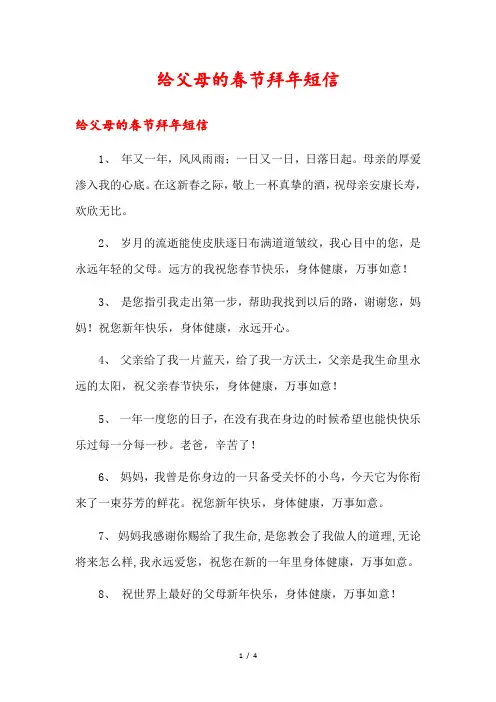 给父母的春节拜年短信

给父母的春节拜年短信

1、 年又一年，风风雨雨；一日又一日，日落日起。母亲的厚爱渗入我的心底。在这新春之际，敬上一杯真挚的酒，祝母亲安康长寿，欢欣无比。

2、 岁月的流逝能使皮肤逐日布满道道皱纹，我心目中的您，是永远年轻的父母。远方的我祝您春节快乐，身体健康，万事如意！

3、 是您指引我走出第一步，帮助我找到以后的路，谢谢您，妈妈！祝您新年快乐，身体健康，永远开心。

4、 父亲给了我一片蓝天，给了我一方沃土，父亲是我生命里永远的太阳，祝父亲春节快乐，身体健康，万事如意！

5、 一年一度您的日子，在没有我在身边的时候希望也能快快乐乐过每一分每一秒。老爸，辛苦了！

6、 妈妈，我曾是你身边的一只备受关怀的小鸟，今天它为你衔来了一束芬芳的鲜花。祝您新年快乐，身体健康，万事如意。

7、 妈妈我感谢你赐给了我生命，是您教会了我做人的道理，无论将来怎么样，我永远爱您，祝您在新的一年里身体健康，万事如意。

8、 祝世界上最好的父母新年快乐，身体健康，万事如意！

1 / 4